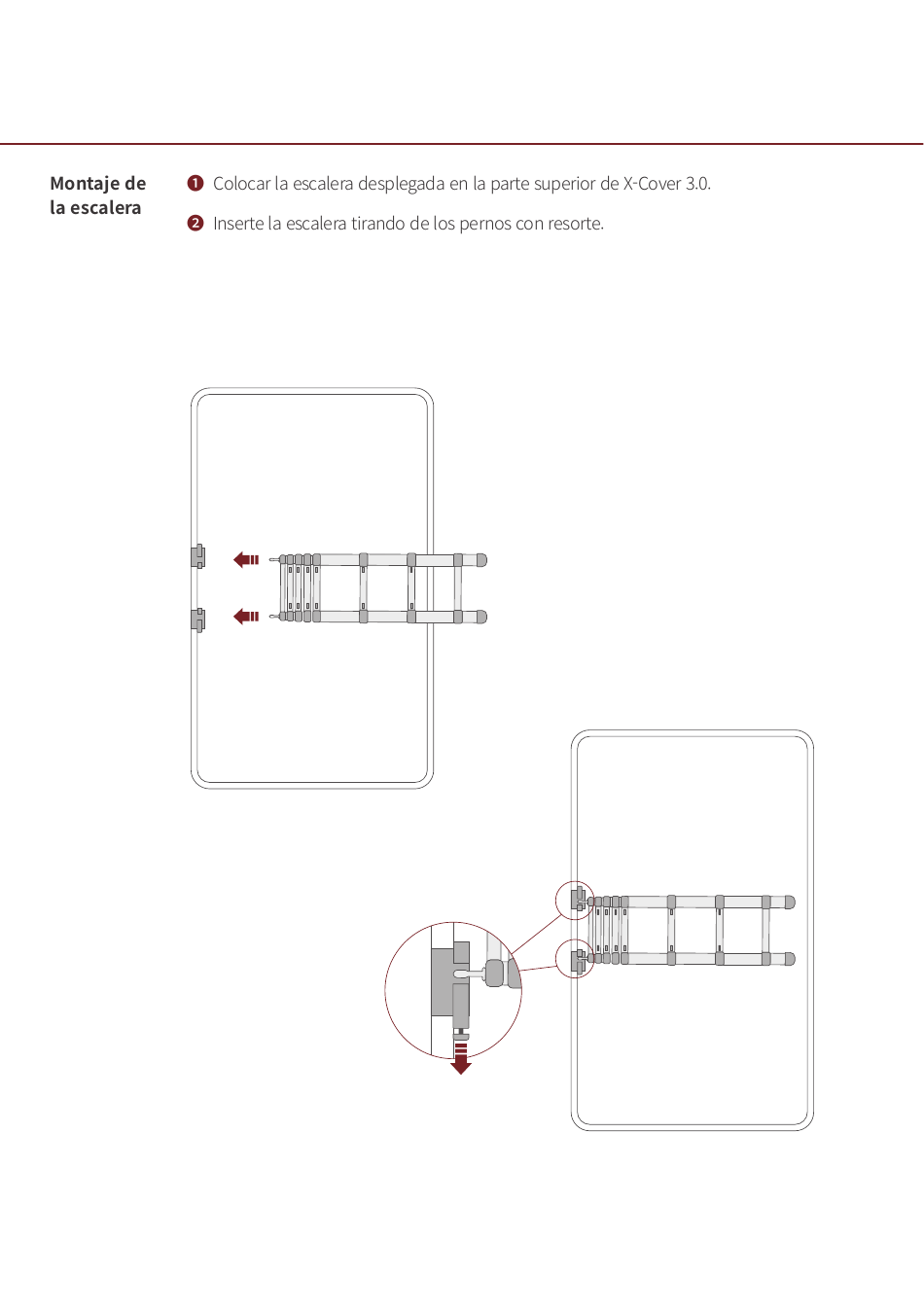 Montaje de la escalera

❶ Colocar la escalera desplegada en la parte superior de X-Cover 3.0.

❷ Inserte la escalera tirando de los pernos con resorte.